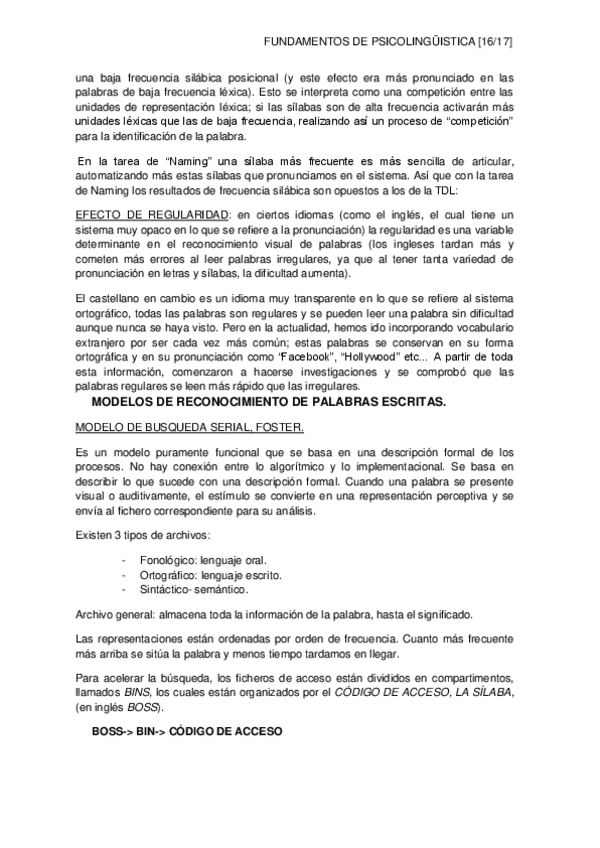 FUNDAMENTOS DE PSICOLINGÜISTICA [16/17]

una baja frecuencia silábica posicional (y este efecto era más pronunciado en las palabras de baja frecuencia léxica). Esto se interpreta como una competición entre las unidades de representación léxica; si las sílabas son de alta frecuencia activarán más unidades léxicas que las de baja frecuencia, realizando así un proceso de "competición" para la identificación de la palabra.

En la tarea de "Naming" una sílaba más frecuente es más sencilla de articular, automatizando más estas sílabas que pronunciamos en el sistema. Así que con la tarea de Naming los resultados de frecuencia silábica son opuestos a los de la TDL:

EFECTO DE REGULARIDAD: en ciertos idiomas (como el inglés, el cual tiene un sistema muy opaco en lo que se refiere a la pronunciación) la regularidad es una variable determinante en el reconocimiento visual de palabras (los ingleses tardan más y cometen más errores al leer palabras irregulares, ya que al tener tanta variedad de pronunciación en letras y sílabas, la dificultad aumenta).

El castellano en cambio es un idioma muy transparente en lo que se refiere al sistema ortográfico, todas las palabras son regulares y se pueden leer una palabra sin dificultad aunque nunca se haya visto. Pero en la actualidad, hemos ido incorporando vocabulario extranjero por ser cada vez más común; estas palabras se conservan en su forma ortográfica y en su pronunciación como "Facebook", "Hollywood" etc... A partir de toda esta información, comenzaron a hacerse investigaciones y se comprobó que las palabras regulares se leen más rápido que las irregulares.

MODELOS DE RECONOCIMIENTO DE PALABRAS ESCRITAS.

MODELO DE BUSQUEDA SERIAL, FOSTER.

Es un modelo puramente funcional que se basa en una descripción formal de los procesos. No hay conexión entre lo algorítmico y lo implementacional. Se basa en describir lo que sucede con una descripción formal. Cuando una palabra se presente visual o auditivamente, el estímulo se convierte en una representación perceptiva y se envía al fichero correspondiente para su análisis.

Existen 3 tipos de archivos:

- Fonológico: lenguaje oral.
- Ortográfico: lenguaje escrito.
- Sintáctico- semántico.

Archivo general: almacena toda la información de la palabra, hasta el significado.

Las representaciones están ordenadas por orden de frecuencia. Cuanto más frecuente más arriba se sitúa la palabra y menos tiempo tardamos en llegar.

Para acelerar la búsqueda, los ficheros de acceso están divididos en compartimentos, llamados BINS, los cuales están organizados por el CÓDIGO DE ACCESO, LA SÍLABA, (en inglés BOSS).

BOSS-> BIN-> CÓDIGO DE ACCESO